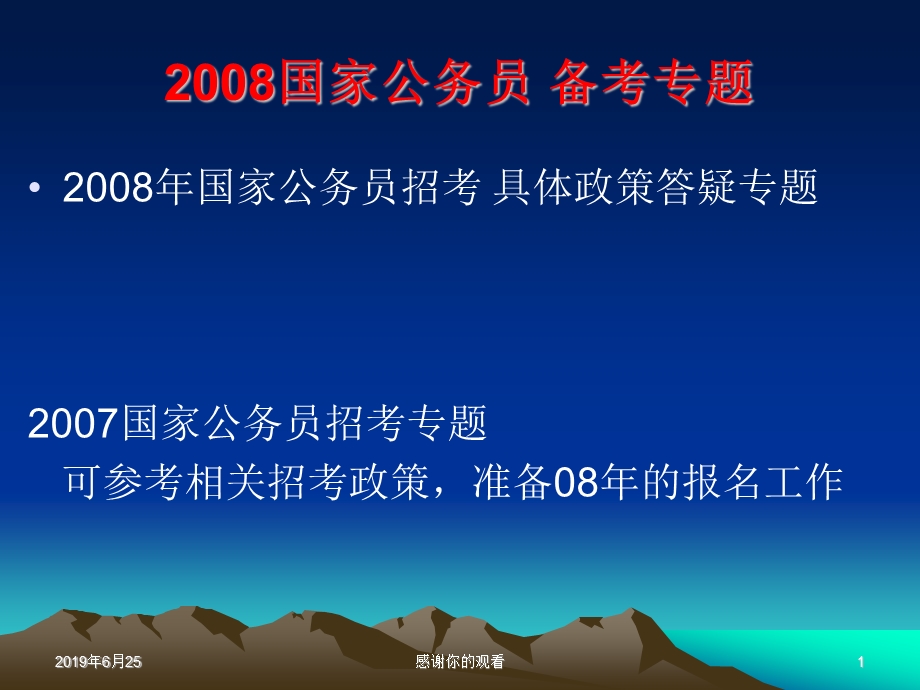 2008国家公务员 备考专题

• 2008年国家公务员招考 具体政策答疑专题

2007国家公务员招考专题
可参考相关招考政策，准备08年的报名工作

2019年6月25
感谢你的观看
1